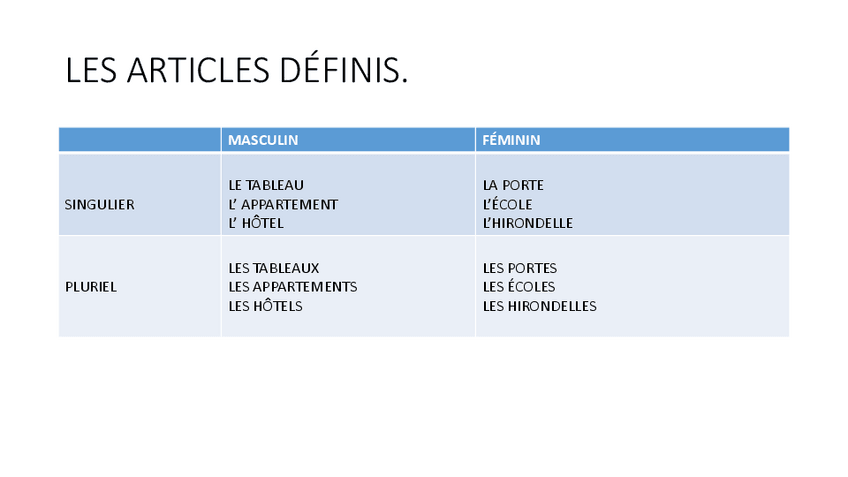 LES ARTICLES DÉFINIS.

| | MASCULIN | FÉMININ |
|---|---|---|
| SINGULIER | LE TABLEAU L' APPARTEMENT L' HÔTEL | LA PORTE L'ÉCOLE L'HIRONDELLE |
| PLURIEL | LES TABLEAUX LES APPARTEMENTS LES HÔTELS | LES PORTES LES ÉCOLES LES HIRONDELLES |